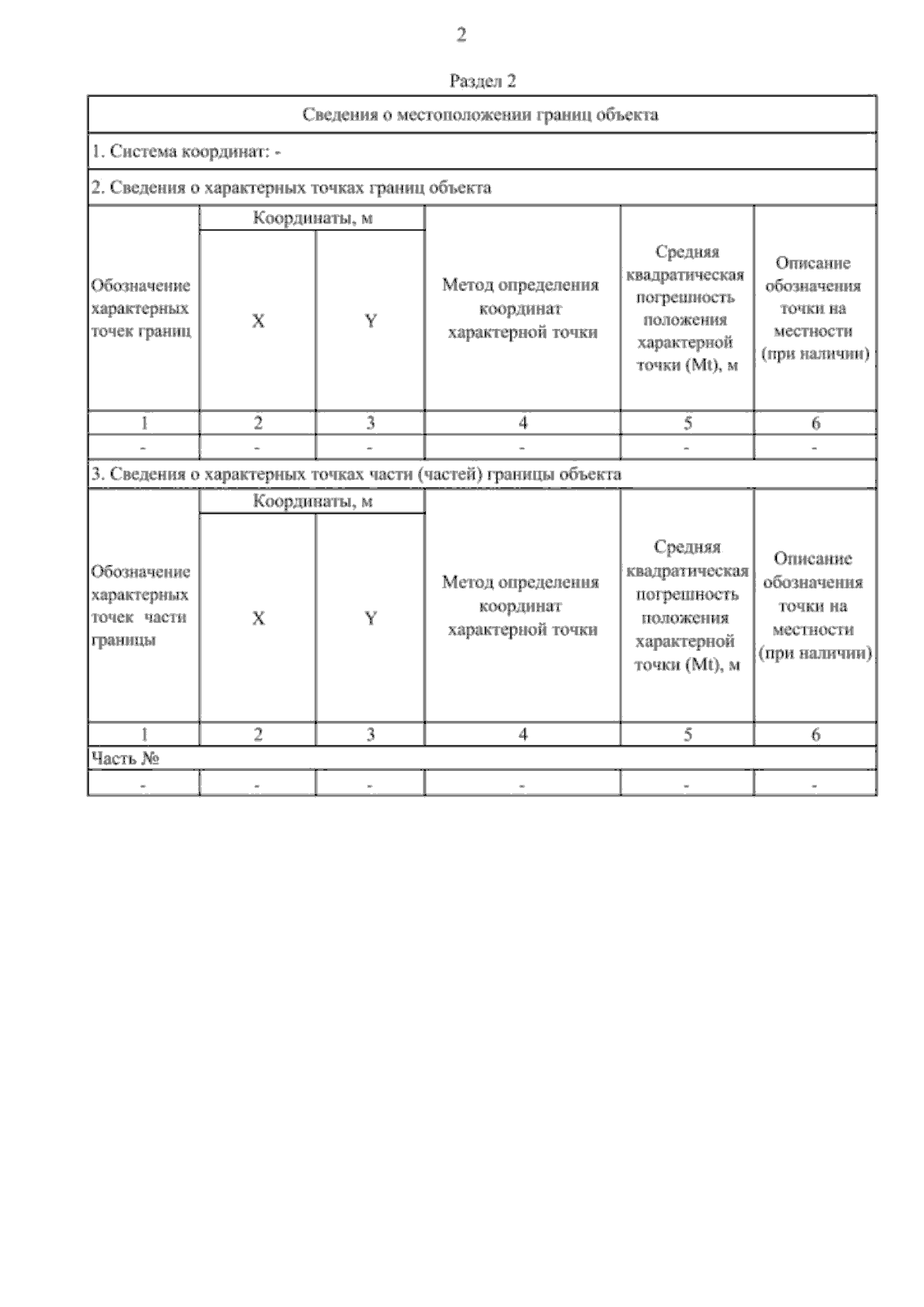 2

Раздел 2

Сведения о местоположении границ объекта

1. Система координат: -

2. Сведения о характерных точках границ объекта

| Обозначение характерных точек границ | Координаты, м X | Координаты, м Y | Метод определения координат характерной точки | Средняя квадратическая погрешность положения характерной точки (Mt), м | Описание обозначения точки на местности (при наличии) |
|---|---|---|---|---|---|
| 1 | 2 | 3 | 4 | 5 | 6 |
| - | - | - | - | - | - |

3. Сведения о характерных точках части (частей) границы объекта

| Обозначение характерных точек части границы | Координаты, м X | Координаты, м Y | Метод определения координат характерной точки | Средняя квадратическая погрешность положения характерной точки (Mt), м | Описание обозначения точки на местности (при наличии) |
|---|---|---|---|---|---|
| 1 | 2 | 3 | 4 | 5 | 6 |
| Часть № | | | | | |
| - | - | - | - | - | - |